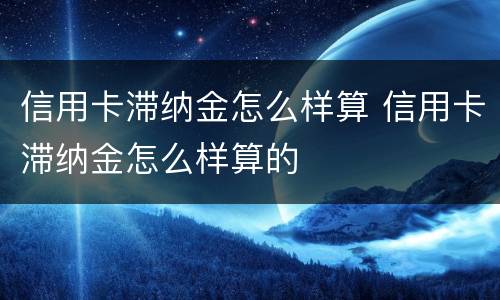 信用卡滞纳金怎么样算 信用卡滞纳金怎么样算的